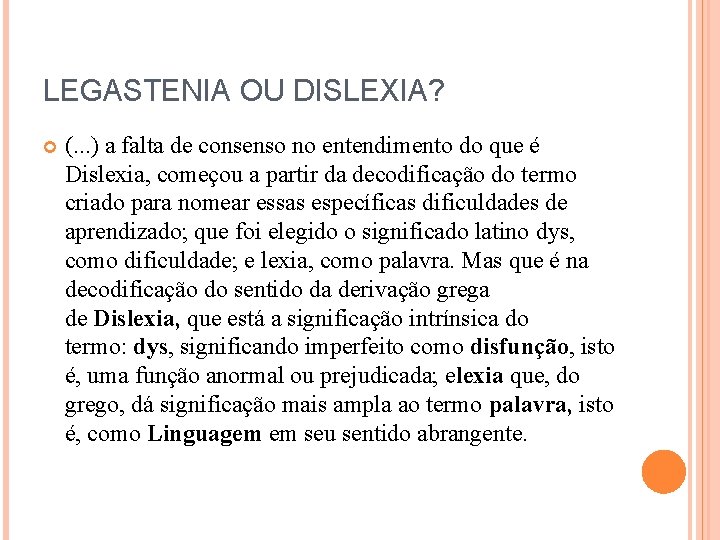 LEGASTENIA OU DISLEXIA?

(...) a falta de consenso no entendimento do que é Dislexia, começou a partir da decodificação do termo criado para nomear essas específicas dificuldades de aprendizado; que foi elegido o significado latino dys, como dificuldade; e lexia, como palavra. Mas que é na decodificação do sentido da derivação grega de Dislexia, que está a significação intrínsica do termo: dys, significando imperfeito como disfunção, isto é, uma função anormal ou prejudicada; elexia que, do grego, dá significação mais ampla ao termo palavra, isto é, como Linguagem em seu sentido abrangente.